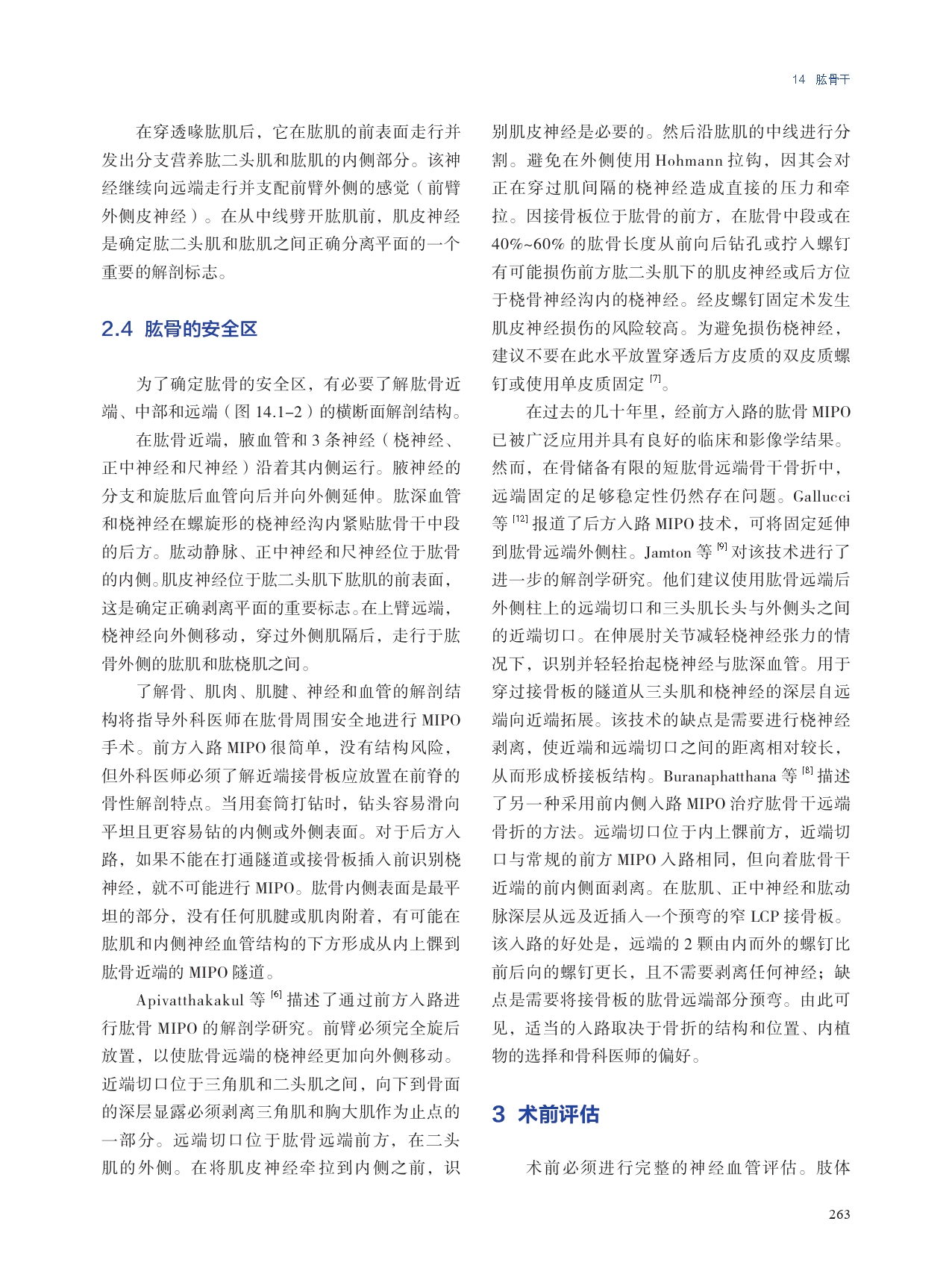 14 肱骨干

在穿透喙肱肌后，它在肱肌的前表面走行并发出分支营养肱二头肌和肱肌的内侧部分。该神经继续向远端走行并支配前臂外侧的感觉（前臂外侧皮神经）。在从中线劈开肱肌前，肌皮神经是确定肱二头肌和肱肌之间正确分离平面的一个重要的解剖标志。

2.4 肱骨的安全区

为了确定肱骨的安全区，有必要了解肱骨近端、中部和远端（图 14.1–2）的横断面解剖结构。

在肱骨近端，腋血管和 3 条神经（桡神经、正中神经和尺神经）沿着其内侧运行。腋神经的分支和旋肱后血管向后并向外侧延伸。肱深血管和桡神经在螺旋形的桡神经沟内紧贴肱骨干中段的后方。肱动静脉、正中神经和尺神经位于肱骨的内侧。肌皮神经位于肱二头肌下肱肌的前表面，这是确定正确剥离平面的重要标志。在上臂远端，桡神经向外侧移动，穿过外侧肌隔后，走行于肱骨外侧的肱肌和肱桡肌之间。

了解骨、肌肉、肌腱、神经和血管的解剖结构将指导外科医师在肱骨周围安全地进行 MIPO 手术。前方入路 MIPO 很简单，没有结构风险，但外科医师必须了解近端接骨板应放置在前脊的骨性解剖特点。当用套筒打钻时，钻头容易滑向平坦且更容易钻的内侧或外侧表面。对于后方入路，如果不能在打通隧道或接骨板插入前识别桡神经，就不可能进行 MIPO。肱骨内侧表面是最平坦的部分，没有任何肌腱或肌肉附着，有可能在肱肌和内侧神经血管结构的下方形成从内上髁到肱骨近端的 MIPO 隧道。

Apivatthakakul 等 $^{[6]}$ 描述了通过前方入路进行肱骨 MIPO 的解剖学研究。前臂必须完全旋后放置，以使肱骨远端的桡神经更加向外侧移动。近端切口位于三角肌和二头肌之间，向下到骨面的深层显露必须剥离三角肌和胸大肌作为止点的一部分。远端切口位于肱骨远端前方，在二头肌的外侧。在将肌皮神经牵拉到内侧之前，识别肌皮神经是必要的。然后沿肱肌的中线进行分割。避免在外侧使用 Hohmann 拉钩，因其会对正在穿过肌间隔的桡神经造成直接的压力和牵拉。因接骨板位于肱骨的前方，在肱骨中段或在 40%~60% 的肱骨长度从前向后钻孔或拧入螺钉有可能损伤前方肱二头肌下的肌皮神经或后方位于桡骨神经沟内的桡神经。经皮螺钉固定术发生肌皮神经损伤的风险较高。为避免损伤桡神经，建议不要在此水平放置穿透后方皮质的双皮质螺钉或使用单皮质固定 $^{[7]}$。

在过去的几十年里，经前方入路的肱骨 MIPO 已被广泛应用并具有良好的临床和影像学结果。然而，在骨储备有限的短肱骨远端骨干骨折中，远端固定的足够稳定性仍然存在问题。Gallucci 等 $^{[12]}$ 报道了后方入路 MIPO 技术，可将固定延伸到肱骨远端外侧柱。Jamton 等 $^{[9]}$ 对该技术进行了进一步的解剖学研究。他们建议使用肱骨远端后外侧柱上的远端切口和三头肌长头与外侧头之间的近端切口。在伸展肘关节减轻桡神经张力的情况下，识别并轻轻抬起桡神经与肱深血管。用于穿过接骨板的隧道从三头肌和桡神经的深层自远端向近端拓展。该技术的缺点是需要进行桡神经剥离，使近端和远端切口之间的距离相对较长，从而形成桥接板结构。Buranaphatthana 等 $^{[8]}$ 描述了另一种采用前内侧入路 MIPO 治疗肱骨干远端骨折的方法。远端切口位于内上髁前方，近端切口与常规的前方 MIPO 入路相同，但向着肱骨干近端的前内侧面剥离。在肱肌、正中神经和肱动脉深层从远及近插入一个预弯的窄 LCP 接骨板。该入路的好处是，远端的 2 颗由内而外的螺钉比前后向的螺钉更长，且不需要剥离任何神经；缺点是需要将接骨板的肱骨远端部分预弯。由此可见，适当的入路取决于骨折的结构和位置、内植物的选择和骨科医师的偏好。

3 术前评估

术前必须进行完整的神经血管评估。肢体

263